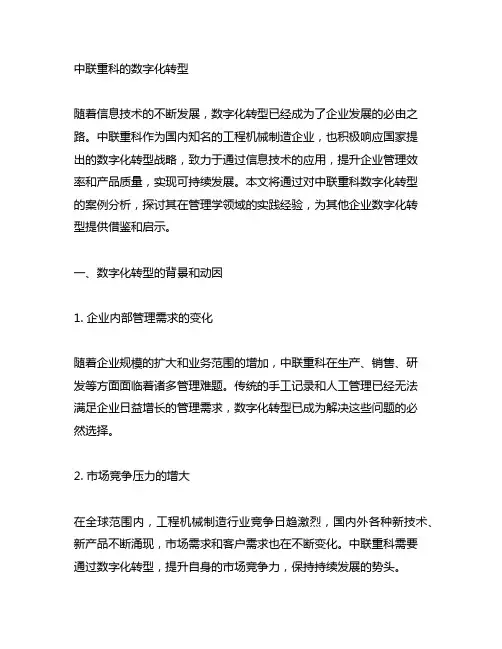 中联重科的数字化转型

随着信息技术的不断发展，数字化转型已经成为了企业发展的必由之路。中联重科作为国内知名的工程机械制造企业，也积极响应国家提出的数字化转型战略，致力于通过信息技术的应用，提升企业管理效率和产品质量，实现可持续发展。本文将通过对中联重科数字化转型的案例分析，探讨其在管理学领域的实践经验，为其他企业数字化转型提供借鉴和启示。

一、数字化转型的背景和动因

1. 企业内部管理需求的变化

随着企业规模的扩大和业务范围的增加，中联重科在生产、销售、研发等方面面临着诸多管理难题。传统的手工记录和人工管理已经无法满足企业日益增长的管理需求，数字化转型已成为解决这些问题的必然选择。

2. 市场竞争压力的增大

在全球范围内，工程机械制造行业竞争日趋激烈，国内外各种新技术、新产品不断涌现，市场需求和客户需求也在不断变化。中联重科需要通过数字化转型，提升自身的市场竞争力，保持持续发展的势头。